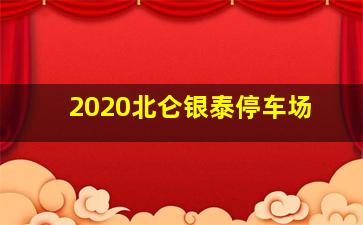 2020北仑银泰停车场